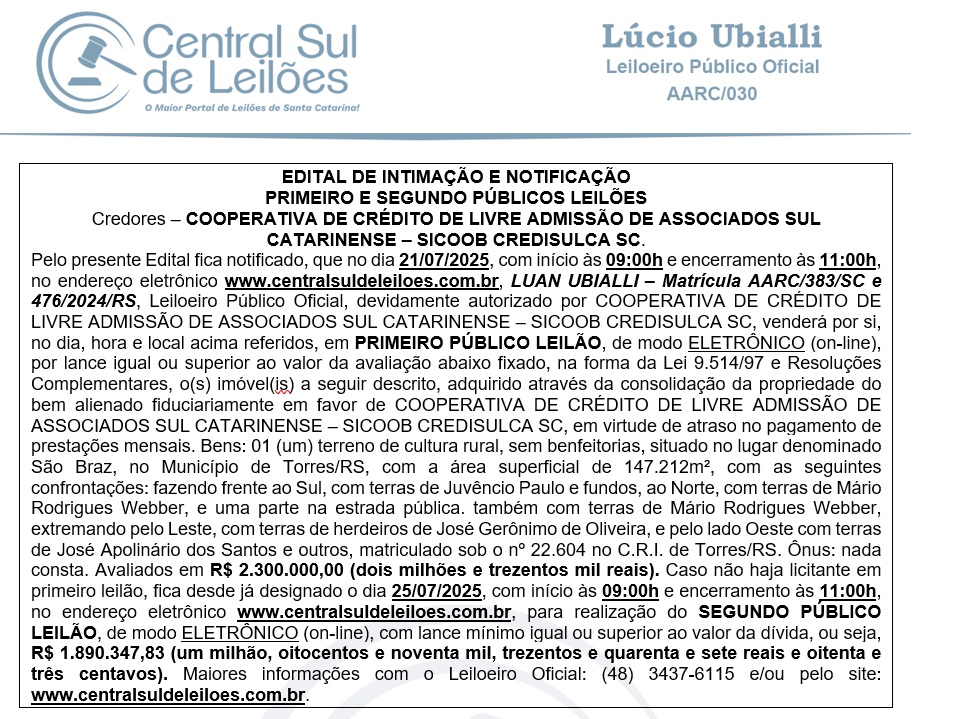 Central Sul de Leilões
O Maior Portal de Leilões de Santa Catarina!

Lúcio Ubialli
Leiloeiro Público Oficial
AARC/030

EDITAL DE INTIMAÇÃO E NOTIFICAÇÃO
PRIMEIRO E SEGUNDO PÚBLICOS LEILÕES
Credores – COOPERATIVA DE CRÉDITO DE LIVRE ADMISSÃO DE ASSOCIADOS SUL CATARINENSE – SICOOB CREDISULCA SC.

Pelo presente Edital fica notificado, que no dia 21/07/2025, com início às 09:00h e encerramento às 11:00h, no endereço eletrônico www.centralsuldeleiloes.com.br, LUAN UBIALLI – Matrícula AARC/383/SC e 476/2024/RS, Leiloeiro Público Oficial, devidamente autorizado por COOPERATIVA DE CRÉDITO DE LIVRE ADMISSÃO DE ASSOCIADOS SUL CATARINENSE – SICOOB CREDISULCA SC, venderá por si, no dia, hora e local acima referidos, em PRIMEIRO PÚBLICO LEILÃO, de modo ELETRÔNICO (on-line), por lance igual ou superior ao valor da avaliação abaixo fixado, na forma da Lei 9.514/97 e Resoluções Complementares, o(s) imóvel(is) a seguir descrito, adquirido através da consolidação da propriedade do bem alienado fiduciariamente em favor de COOPERATIVA DE CRÉDITO DE LIVRE ADMISSÃO DE ASSOCIADOS SUL CATARINENSE – SICOOB CREDISULCA SC, em virtude de atraso no pagamento de prestações mensais. Bens: 01 (um) terreno de cultura rural, sem benfeitorias, situado no lugar denominado São Braz, no Município de Torres/RS, com a área superficial de 147.212m², com as seguintes confrontações: fazendo frente ao Sul, com terras de Juvêncio Paulo e fundos, ao Norte, com terras de Mário Rodrigues Webber, e uma parte na estrada pública. também com terras de Mário Rodrigues Webber, extremando pelo Leste, com terras de herdeiros de José Gerônimo de Oliveira, e pelo lado Oeste com terras de José Apolinário dos Santos e outros, matriculado sob o nº 22.604 no C.R.I. de Torres/RS. Ônus: nada consta. Avaliados em R$ 2.300.000,00 (dois milhões e trezentos mil reais). Caso não haja licitante em primeiro leilão, fica desde já designado o dia 25/07/2025, com início às 09:00h e encerramento às 11:00h, no endereço eletrônico www.centralsuldeleiloes.com.br, para realização do SEGUNDO PÚBLICO LEILÃO, de modo ELETRÔNICO (on-line), com lance mínimo igual ou superior ao valor da dívida, ou seja, R$ 1.890.347,83 (um milhão, oitocentos e noventa mil, trezentos e quarenta e sete reais e oitenta e três centavos). Maiores informações com o Leiloeiro Oficial: (48) 3437-6115 e/ou pelo site: www.centralsuldeleiloes.com.br.